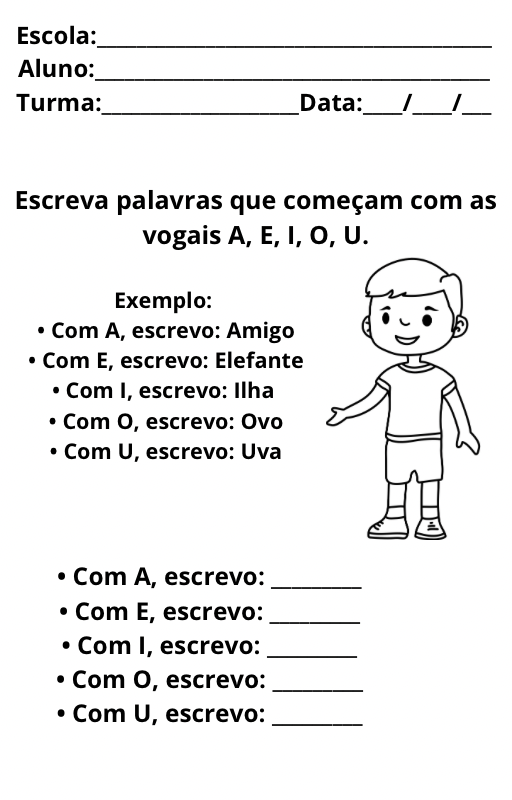 Escola:____
Aluno:____
Turma:____Data:____/____/____

Escreva palavras que começam com as vogais A, E, I, O, U.

Exemplo:
• Com A, escrevo: Amigo
• Com E, escrevo: Elefante
• Com I, escrevo: Ilha
• Com O, escrevo: Ovo
• Com U, escrevo: Uva

• Com A, escrevo: ____
• Com E, escrevo: ____
• Com I, escrevo: ____
• Com O, escrevo: ____
• Com U, escrevo: ____